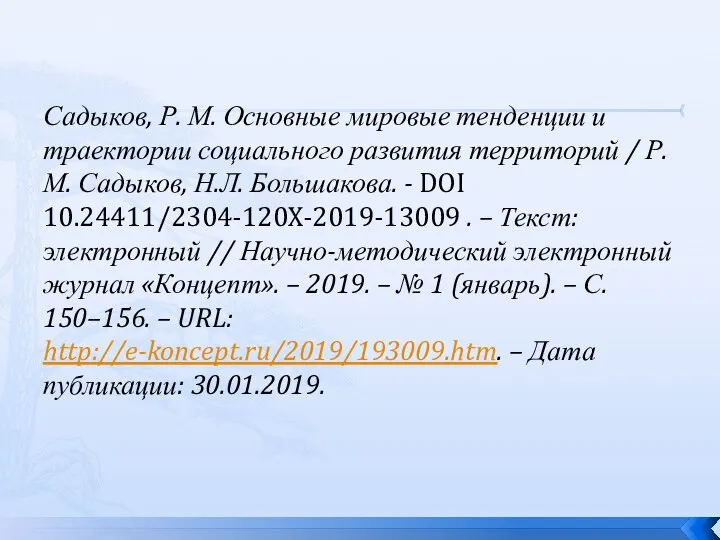 Садыков, Р. М. Основные мировые тенденции и траектории социального развития территорий / Р. М. Садыков, Н.Л. Большакова. - DOI 10.24411/2304-120X-2019-13009 . – Текст: электронный // Научно-методический электронный журнал «Концепт». – 2019. – № 1 (январь). – С. 150–156. – URL: http://e-koncept.ru/2019/193009.htm. – Дата публикации: 30.01.2019.